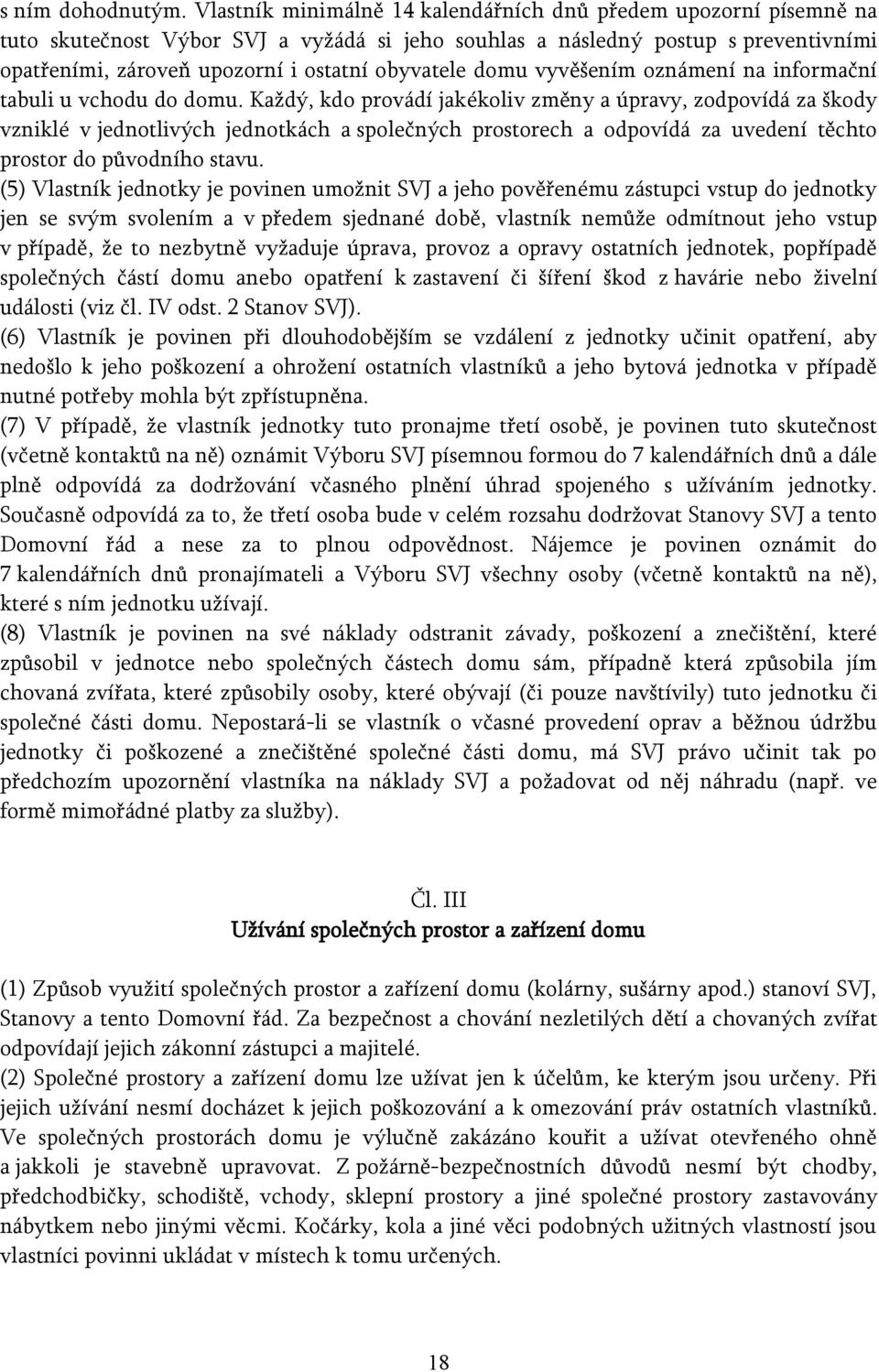 s ním dohodnutým. Vlastník minimálně 14 kalendářních dnů předem upozorní písemně na tuto skutečnost Výbor SVJ a vyžádá si jeho souhlas a následný postup s preventivními opatřeními, zároveň upozorní i ostatní obyvatele domu vyvěšením oznámení na informační tabuli u vchodu do domu. Každý, kdo provádí jakékoliv změny a úpravy, zodpovídá za škody vzniklé v jednotlivých jednotkách a společných prostorech a odpovídá za uvedení těchto prostor do původního stavu.
(5) Vlastník jednotky je povinen umožnit SVJ a jeho pověřenému zástupci vstup do jednotky jen se svým svolením a v předem sjednané době, vlastník nemůže odmítnout jeho vstup v případě, že to nezbytně vyžaduje úprava, provoz a opravy ostatních jednotek, popřípadě společných částí domu anebo opatření k zastavení či šíření škod z havárie nebo živelní události (viz čl. IV odst. 2 Stanov SVJ).
(6) Vlastník je povinen při dlouhodobějším se vzdálení z jednotky učinit opatření, aby nedošlo k jeho poškození a ohrožení ostatních vlastníků a jeho bytová jednotka v případě nutné potřeby mohla být zpřístupněna.
(7) V případě, že vlastník jednotky tuto pronajme třetí osobě, je povinen tuto skutečnost (včetně kontaktů na ně) oznámit Výboru SVJ písemnou formou do 7 kalendářních dnů a dále plně odpovídá za dodržování včasného plnění úhrad spojeného s užíváním jednotky. Současně odpovídá za to, že třetí osoba bude v celém rozsahu dodržovat Stanovy SVJ a tento Domovní řád a nese za to plnou odpovědnost. Nájemce je povinen oznámit do 7 kalendářních dnů pronajímateli a Výboru SVJ všechny osoby (včetně kontaktů na ně), které s ním jednotku užívají.
(8) Vlastník je povinen na své náklady odstranit závady, poškození a znečištění, které způsobil v jednotce nebo společných částech domu sám, případně která způsobila jím chovaná zvířata, které způsobily osoby, které obývají (či pouze navštívily) tuto jednotku či společné části domu. Nepostará-li se vlastník o včasné provedení oprav a běžnou údržbu jednotky či poškozené a znečištěné společné části domu, má SVJ právo učinit tak po předchozím upozornění vlastníka na náklady SVJ a požadovat od něj náhradu (např. ve formě mimořádné platby za služby).

Čl. III
Užívání společných prostor a zařízení domu

(1) Způsob využití společných prostor a zařízení domu (kolárny, sušárny apod.) stanoví SVJ, Stanovy a tento Domovní řád. Za bezpečnost a chování nezletilých dětí a chovaných zvířat odpovídají jejich zákonní zástupci a majitelé.
(2) Společné prostory a zařízení domu lze užívat jen k účelům, ke kterým jsou určeny. Při jejich užívání nesmí docházet k jejich poškozování a k omezování práv ostatních vlastníků. Ve společných prostorách domu je výlučně zakázáno kouřit a užívat otevřeného ohně a jakkoli je stavebně upravovat. Z požárně-bezpečnostních důvodů nesmí být chodby, předchodbičky, schodiště, vchody, sklepní prostory a jiné společné prostory zastavovány nábytkem nebo jinými věcmi. Kočárky, kola a jiné věci podobných užitných vlastností jsou vlastníci povinni ukládat v místech k tomu určených.

18